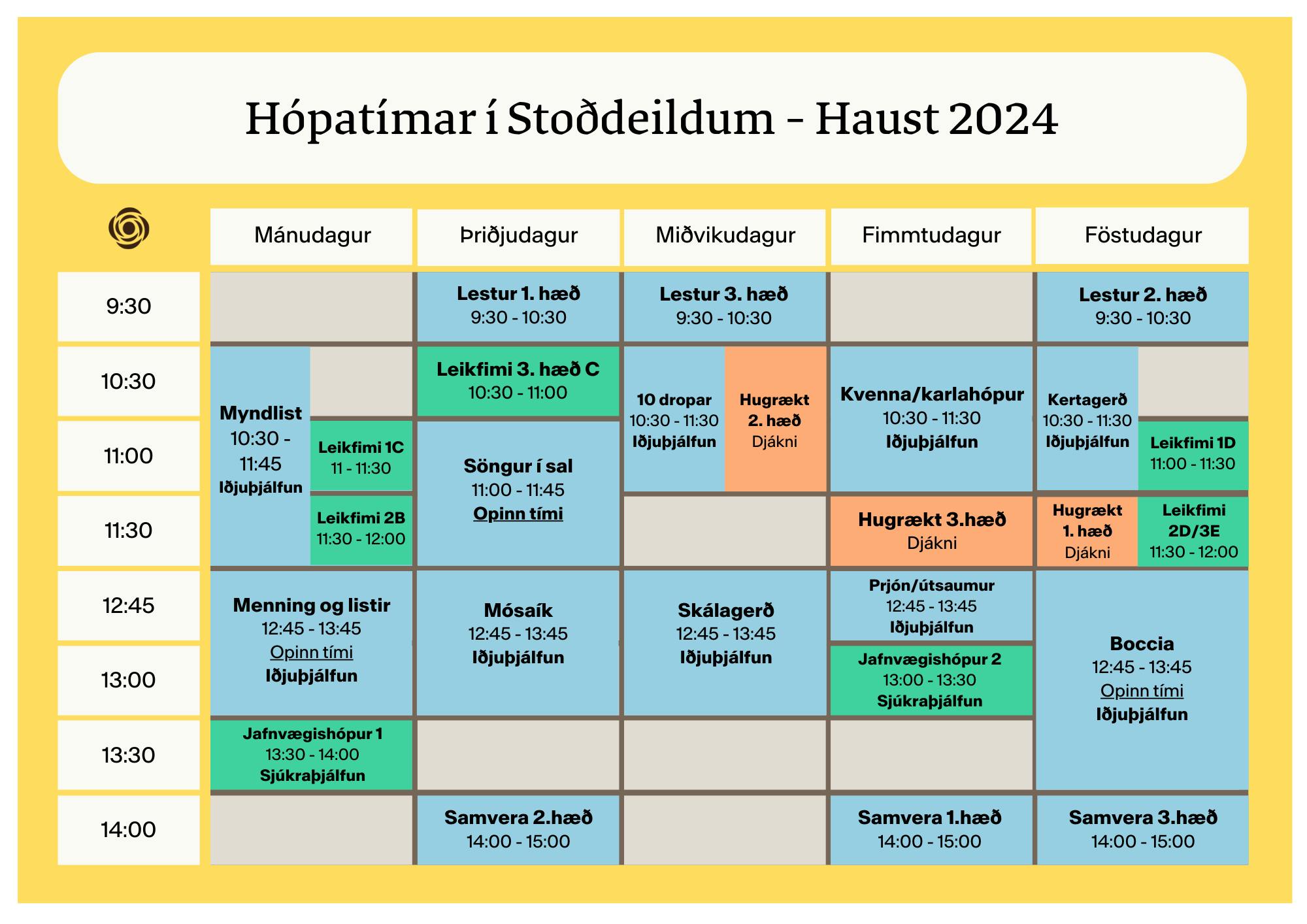 Hópatímar í Stoðdeildum - Haust 2024

| | Mánudagur | Þriðjudagur | Miðvikudagur | Fimmtudagur | Föstudagur |
|---|---|---|---|---|---|
| 9:30 | | Lestur 1. hæð 9:30 - 10:30 | Lestur 3. hæð 9:30 - 10:30 | | Lestur 2. hæð 9:30 - 10:30 |
| 10:30 | Myndlist 10:30 - 11:45 Iðjuþjálfun | Leikfimi 3. hæð C 10:30 - 11:00 | 10 dropar 10:30 - 11:30 Iðjuþjálfun / Hugrækt 2. hæð Djákni | Kvenna/karlahópur 10:30 - 11:30 Iðjuþjálfun | Kertagerð 10:30 - 11:30 Iðjuþjálfun |
| 11:00 | Leikfimi 1C 11 - 11:30 | Söngur í sal 11:00 - 11:45 Opinn tími | | | Leikfimi 1D 11:00 - 11:30 |
| 11:30 | Leikfimi 2B 11:30 - 12:00 | | | Hugrækt 3.hæð Djákni | Hugrækt 1. hæð Djákni / Leikfimi 2D/3E 11:30 - 12:00 |
| 12:45 | Menning og listir 12:45 - 13:45 Opinn tími Iðjuþjálfun | Mósaík 12:45 - 13:45 Iðjuþjálfun | Skálagerð 12:45 - 13:45 Iðjuþjálfun | Prjón/útsaumur 12:45 - 13:45 Iðjuþjálfun | Boccia 12:45 - 13:45 Opinn tími Iðjuþjálfun |
| 13:00 | | | | Jafnvægishópur 2 13:00 - 13:30 Sjúkraþjálfun | |
| 13:30 | Jafnvægishópur 1 13:30 - 14:00 Sjúkraþjálfun | | | | |
| 14:00 | | Samvera 2.hæð 14:00 - 15:00 | | Samvera 1.hæð 14:00 - 15:00 | Samvera 3.hæð 14:00 - 15:00 |